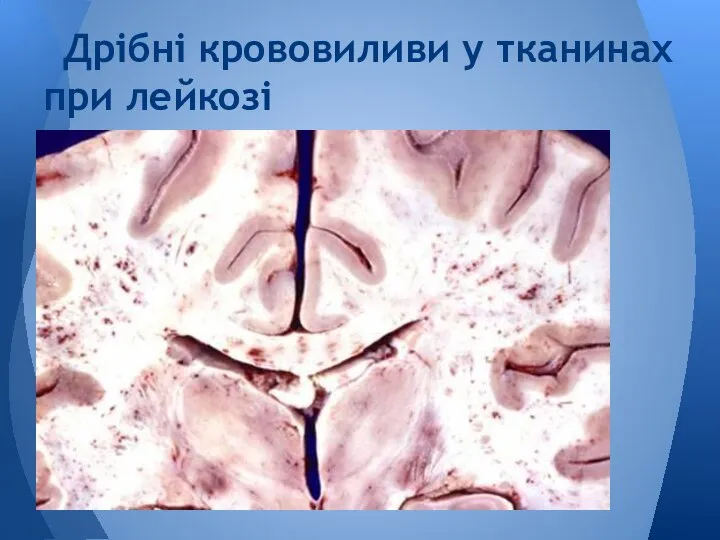 Дрібні крововиливи у тканинах при лейкозі